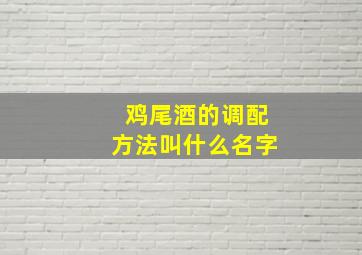 鸡尾酒的调配方法叫什么名字